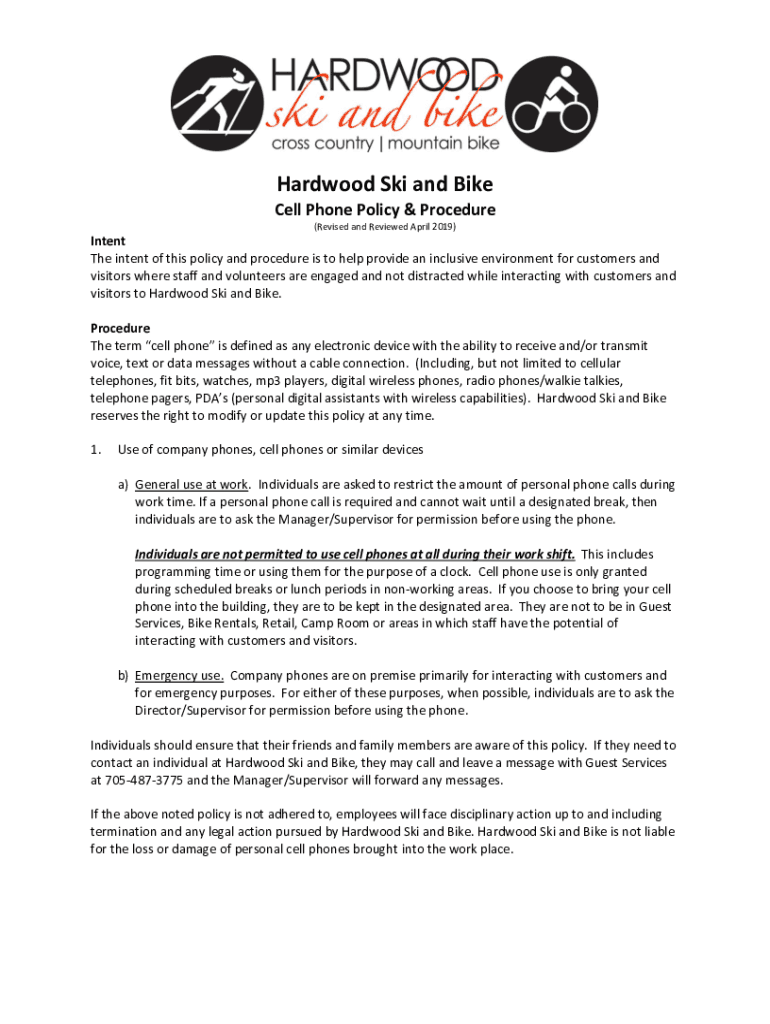 HARDWOOD
ski and bike
cross country | mountain bike

Hardwood Ski and Bike
Cell Phone Policy & Procedure
(Revised and Reviewed April 2019)

Intent
The intent of this policy and procedure is to help provide an inclusive environment for customers and visitors where staff and volunteers are engaged and not distracted while interacting with customers and visitors to Hardwood Ski and Bike.

Procedure
The term "cell phone" is defined as any electronic device with the ability to receive and/or transmit voice, text or data messages without a cable connection. (Including, but not limited to cellular telephones, fit bits, watches, mp3 players, digital wireless phones, radio phones/walkie talkies, telephone pagers, PDA's (personal digital assistants with wireless capabilities). Hardwood Ski and Bike reserves the right to modify or update this policy at any time.

1. Use of company phones, cell phones or similar devices

a) General use at work. Individuals are asked to restrict the amount of personal phone calls during work time. If a personal phone call is required and cannot wait until a designated break, then individuals are to ask the Manager/Supervisor for permission before using the phone.

Individuals are not permitted to use cell phones at all during their work shift. This includes programming time or using them for the purpose of a clock. Cell phone use is only granted during scheduled breaks or lunch periods in non-working areas. If you choose to bring your cell phone into the building, they are to be kept in the designated area. They are not to be in Guest Services, Bike Rentals, Retail, Camp Room or areas in which staff have the potential of interacting with customers and visitors.

b) Emergency use. Company phones are on premise primarily for interacting with customers and for emergency purposes. For either of these purposes, when possible, individuals are to ask the Director/Supervisor for permission before using the phone.

Individuals should ensure that their friends and family members are aware of this policy. If they need to contact an individual at Hardwood Ski and Bike, they may call and leave a message with Guest Services at 705-487-3775 and the Manager/Supervisor will forward any messages.

If the above noted policy is not adhered to, employees will face disciplinary action up to and including termination and any legal action pursued by Hardwood Ski and Bike. Hardwood Ski and Bike is not liable for the loss or damage of personal cell phones brought into the work place.